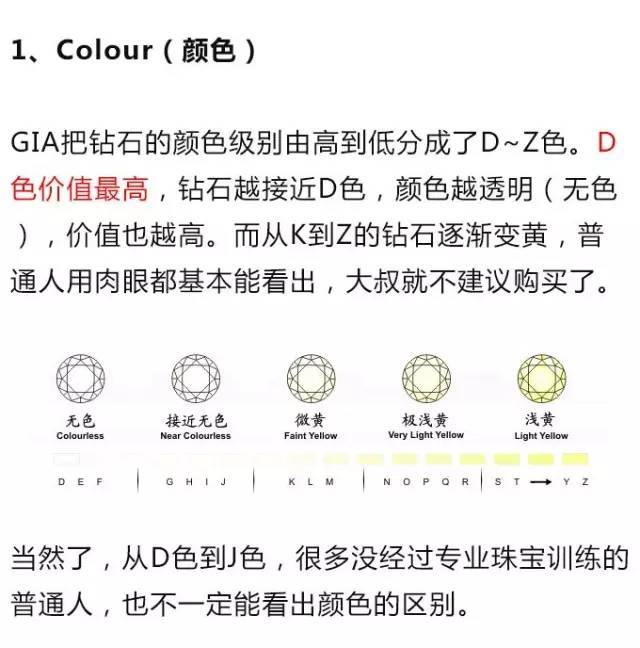 1、Colour（颜色）

GIA把钻石的颜色级别由高到低分成了D~Z色。D色价值最高，钻石越接近D色，颜色越透明（无色），价值也越高。而从K到Z的钻石逐渐变黄，普通人用肉眼都基本能看出，大叔就不建议购买了。

无色
Colourless

接近无色
Near Colourless

微黄
Faint Yellow

极浅黄
Very Light Yellow

浅黄
Light Yellow

D E F | G H I J | K L M | N O P Q R | S T → Y Z

当然了，从D色到J色，很多没经过专业珠宝训练的普通人，也不一定能看出颜色的区别。